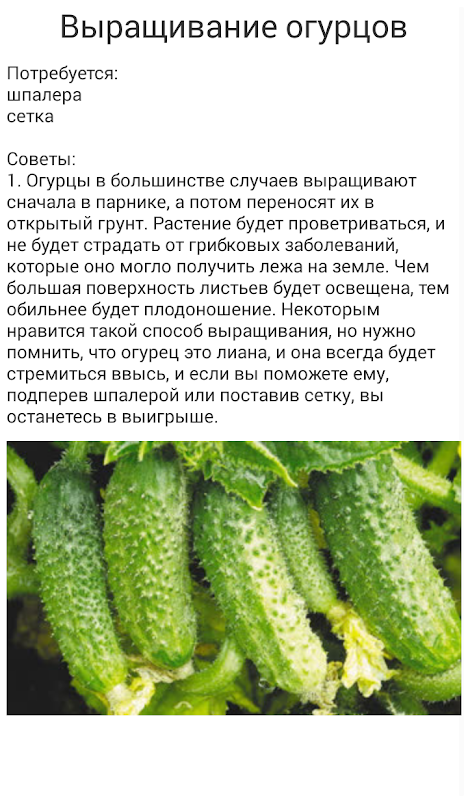 Выращивание огурцов

Потребуется:
шпалера
сетка

Советы:
1. Огурцы в большинстве случаев выращивают сначала в парнике, а потом переносят их в открытый грунт. Растение будет проветриваться, и не будет страдать от грибковых заболеваний, которые оно могло получить лежа на земле. Чем большая поверхность листьев будет освещена, тем обильнее будет плодоношение. Некоторым нравится такой способ выращивания, но нужно помнить, что огурец это лиана, и она всегда будет стремиться ввысь, и если вы поможете ему, подперев шпалерой или поставив сетку, вы останетесь в выигрыше.